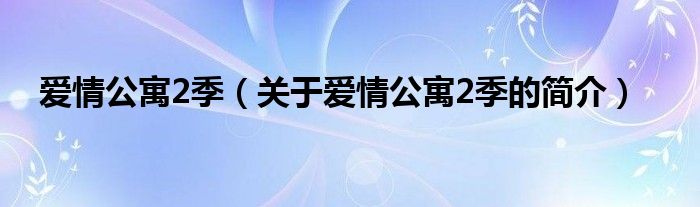 爱情公寓2季（关于爱情公寓2季的简介）